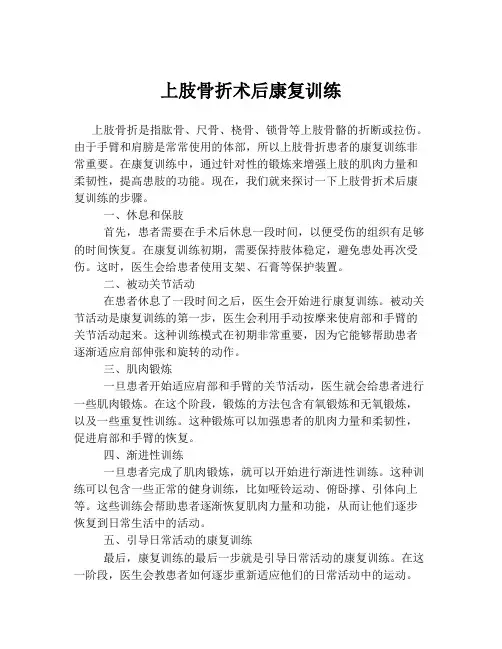 上肢骨折术后康复训练

上肢骨折是指肱骨、尺骨、桡骨、锁骨等上肢骨骼的折断或拉伤。由于手臂和肩膀是常常使用的体部，所以上肢骨折患者的康复训练非常重要。在康复训练中，通过针对性的锻炼来增强上肢的肌肉力量和柔韧性，提高患肢的功能。现在，我们就来探讨一下上肢骨折术后康复训练的步骤。

一、休息和保肢

首先，患者需要在手术后休息一段时间，以便受伤的组织有足够的时间恢复。在康复训练初期，需要保持肢体稳定，避免患处再次受伤。这时，医生会给患者使用支架、石膏等保护装置。

二、被动关节活动

在患者休息了一段时间之后，医生会开始进行康复训练。被动关节活动是康复训练的第一步，医生会利用手动按摩来使肩部和手臂的关节活动起来。这种训练模式在初期非常重要，因为它能够帮助患者逐渐适应肩部伸张和旋转的动作。

三、肌肉锻炼

一旦患者开始适应肩部和手臂的关节活动，医生就会给患者进行一些肌肉锻炼。在这个阶段，锻炼的方法包含有氧锻炼和无氧锻炼，以及一些重复性训练。这种锻炼可以加强患者的肌肉力量和柔韧性，促进肩部和手臂的恢复。

四、渐进性训练

一旦患者完成了肌肉锻炼，就可以开始进行渐进性训练。这种训练可以包含一些正常的健身训练，比如哑铃运动、俯卧撑、引体向上等。这些训练会帮助患者逐渐恢复肌肉力量和功能，从而让他们逐步恢复到日常生活中的活动。

五、引导日常活动的康复训练

最后，康复训练的最后一步就是引导日常活动的康复训练。在这一阶段，医生会教患者如何逐步重新适应他们的日常活动中的运动。